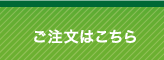 ご注文はこちら